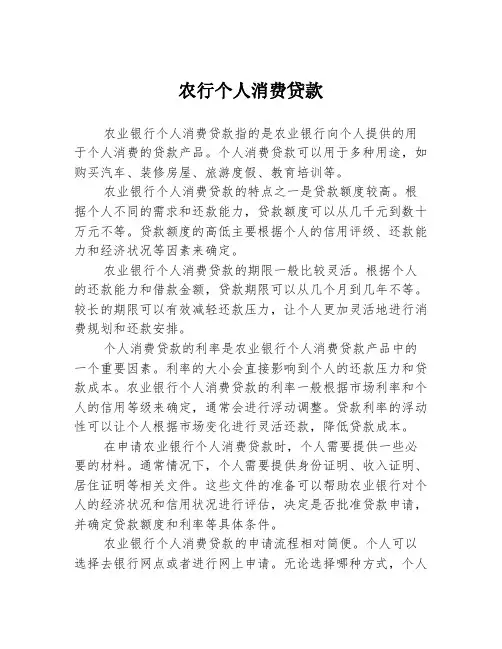 农行个人消费贷款

农业银行个人消费贷款指的是农业银行向个人提供的用于个人消费的贷款产品。个人消费贷款可以用于多种用途，如购买汽车、装修房屋、旅游度假、教育培训等。

农业银行个人消费贷款的特点之一是贷款额度较高。根据个人不同的需求和还款能力，贷款额度可以从几千元到数十万元不等。贷款额度的高低主要根据个人的信用评级、还款能力和经济状况等因素来确定。

农业银行个人消费贷款的期限一般比较灵活。根据个人的还款能力和借款金额，贷款期限可以从几个月到几年不等。较长的期限可以有效减轻还款压力，让个人更加灵活地进行消费规划和还款安排。

个人消费贷款的利率是农业银行个人消费贷款产品中的一个重要因素。利率的大小会直接影响到个人的还款压力和贷款成本。农业银行个人消费贷款的利率一般根据市场利率和个人的信用等级来确定，通常会进行浮动调整。贷款利率的浮动性可以让个人根据市场变化进行灵活还款，降低贷款成本。

在申请农业银行个人消费贷款时，个人需要提供一些必要的材料。通常情况下，个人需要提供身份证明、收入证明、居住证明等相关文件。这些文件的准备可以帮助农业银行对个人的经济状况和信用状况进行评估，决定是否批准贷款申请，并确定贷款额度和利率等具体条件。

农业银行个人消费贷款的申请流程相对简便。个人可以选择去银行网点或者进行网上申请。无论选择哪种方式，个人